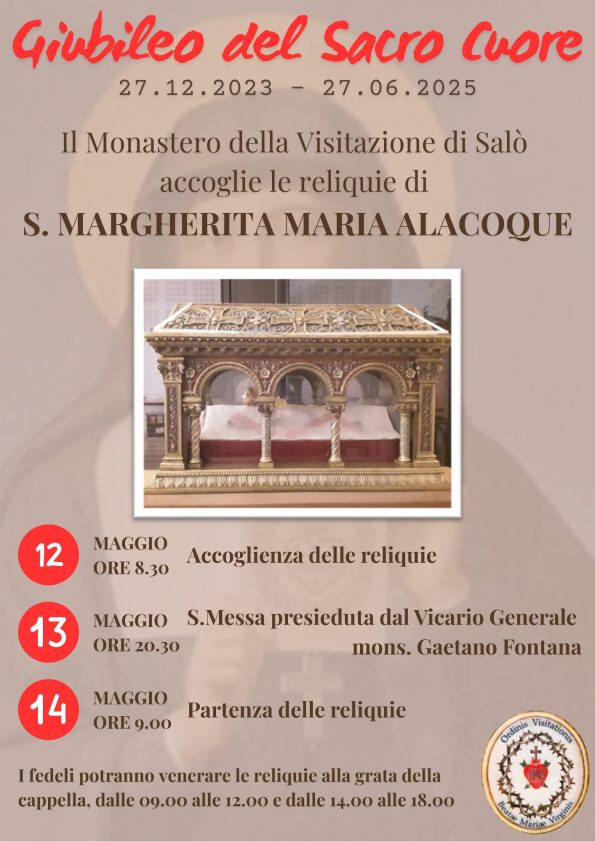 Giubileo del Sacro Cuore
27.12.2023 - 27.06.2025

Il Monastero della Visitazione di Salò accoglie le reliquie di

S. MARGHERITA MARIA ALACOQUE

12
MAGGIO
ORE 8.30
Accoglienza delle reliquie

13
MAGGIO
ORE 20.30
S.Messa presieduta dal Vicario Generale
mons. Gaetano Fontana

14
MAGGIO
ORE 9.00
Partenza delle reliquie

I fedeli potranno venerare le reliquie alla grata della cappella, dalle 09.00 alle 12.00 e dalle 14.00 alle 18.00

Ordinis Visitationis
Beatæ Mariæ Virginis